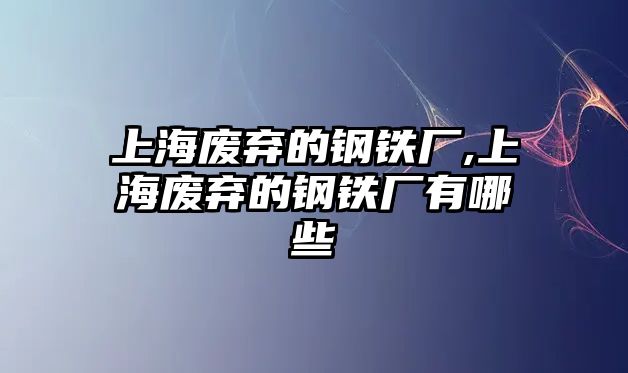 上海废弃的钢铁厂,上海废弃的钢铁厂有哪些